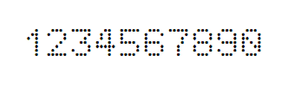 1234567890